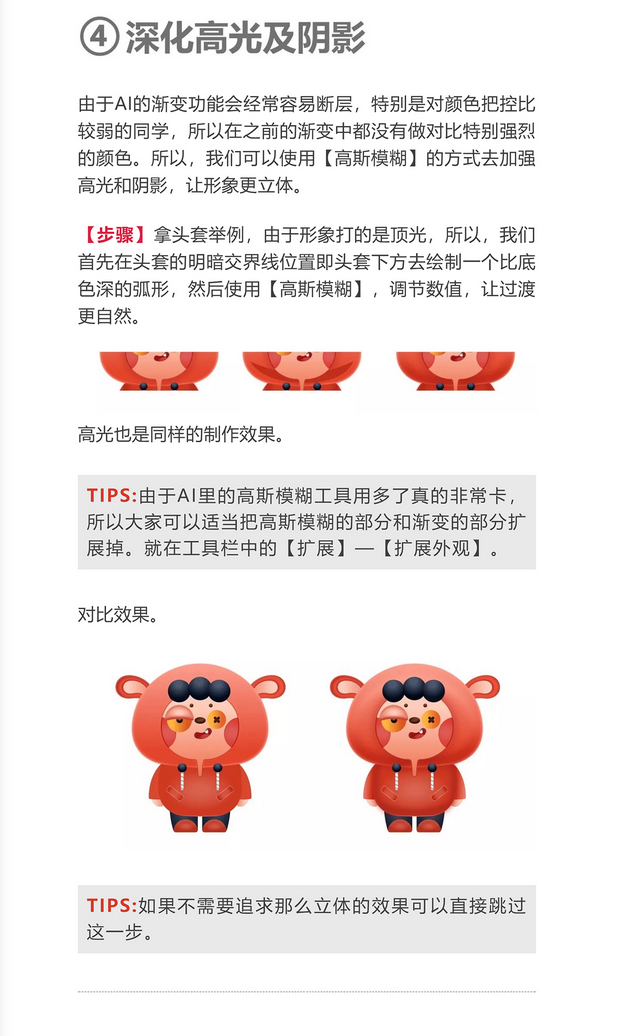 ④ 深化高光及阴影

由于AI的渐变功能会经常容易断层，特别是对颜色把控比较弱的同学，所以在之前的渐变中都没有做对比特别强烈的颜色。所以，我们可以使用【高斯模糊】的方式去加强高光和阴影，让形象更立体。

【步骤】拿头套举例，由于形象打的是顶光，所以，我们首先在头套的明暗交界线位置即头套下方去绘制一个比底色深的弧形，然后使用【高斯模糊】，调节数值，让过渡更自然。

高光也是同样的制作效果。

TIPS:由于AI里的高斯模糊工具用多了真的非常卡，所以大家可以适当把高斯模糊的部分和渐变的部分扩展掉。就在工具栏中的【扩展】—【扩展外观】。

对比效果。

TIPS:如果不需要追求那么立体的效果可以直接跳过这一步。